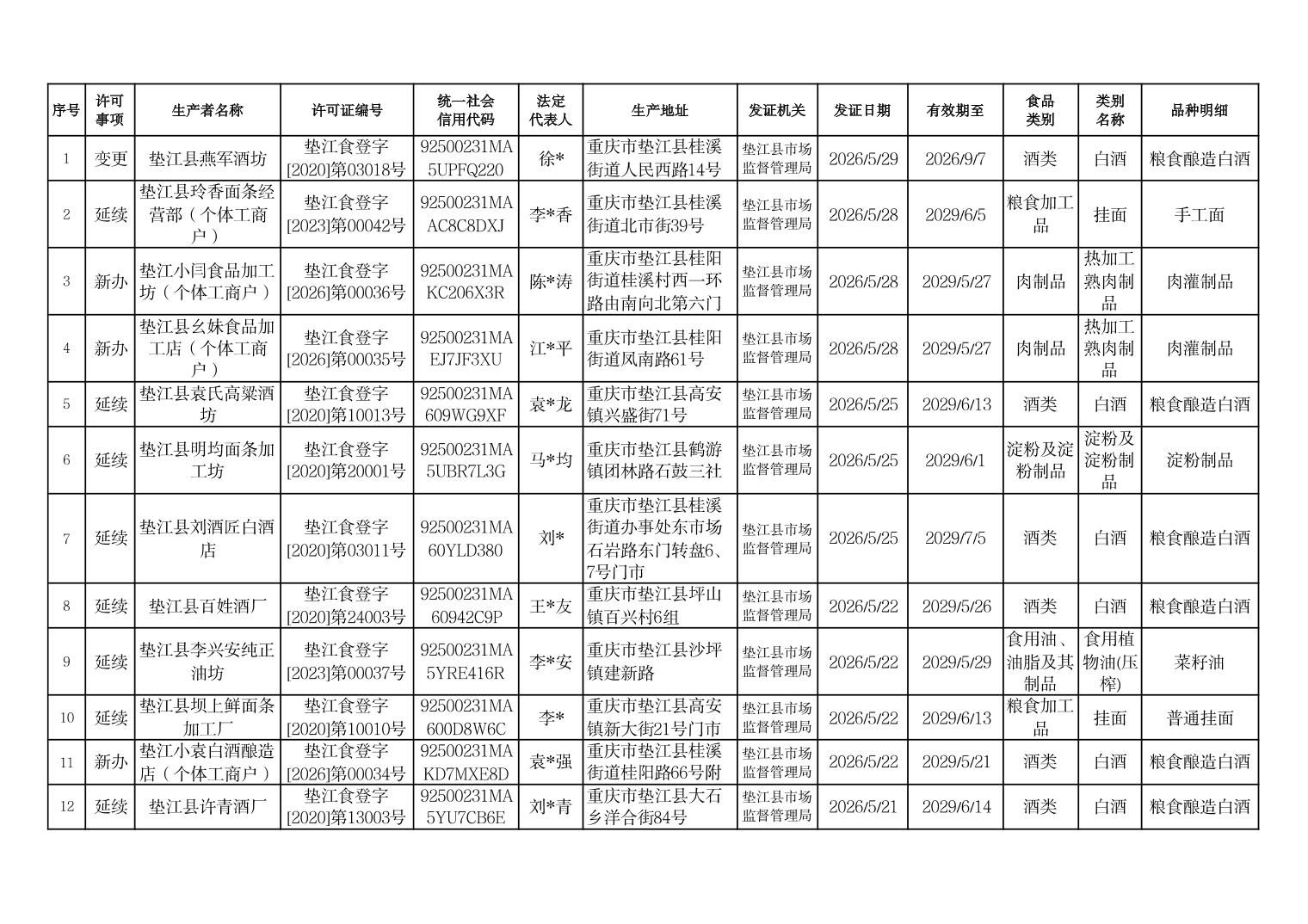 | 序号 | 许可事项 | 生产者名称 | 许可证编号 | 统一社会信用代码 | 法定代表人 | 生产地址 | 发证机关 | 发证日期 | 有效期至 | 食品类别 | 类别名称 | 品种明细 |
|---|---|---|---|---|---|---|---|---|---|---|---|---|
| 1 | 变更 | 垫江县燕军酒坊 | 垫江食登字[2020]第03018号 | 92500231MA5UPFQ220 | 徐* | 重庆市垫江县桂溪街道人民西路14号 | 垫江县市场监督管理局 | 2026/5/29 | 2026/9/7 | 酒类 | 白酒 | 粮食酿造白酒 |
| 2 | 延续 | 垫江县玲香面条经营部（个体工商户） | 垫江食登字[2023]第00042号 | 92500231MAAC8C8DXJ | 李*香 | 重庆市垫江县桂溪街道北市街39号 | 垫江县市场监督管理局 | 2026/5/28 | 2029/6/5 | 粮食加工品 | 挂面 | 手工面 |
| 3 | 新办 | 垫江小闫食品加工坊（个体工商户） | 垫江食登字[2026]第00036号 | 92500231MAKC206X3R | 陈*涛 | 重庆市垫江县桂阳街道桂溪村西一环路由南向北第六门 | 垫江县市场监督管理局 | 2026/5/28 | 2029/5/27 | 肉制品 | 热加工熟肉制品 | 肉灌制品 |
| 4 | 新办 | 垫江县幺妹食品加工店（个体工商户） | 垫江食登字[2026]第00035号 | 92500231MAEJ7JF3XU | 江*平 | 重庆市垫江县桂阳街道凤南路61号 | 垫江县市场监督管理局 | 2026/5/28 | 2029/5/27 | 肉制品 | 热加工熟肉制品 | 肉灌制品 |
| 5 | 延续 | 垫江县袁氏高粱酒坊 | 垫江食登字[2020]第10013号 | 92500231MA609WG9XF | 袁*龙 | 重庆市垫江县高安镇兴盛街71号 | 垫江县市场监督管理局 | 2026/5/25 | 2029/6/13 | 酒类 | 白酒 | 粮食酿造白酒 |
| 6 | 延续 | 垫江县明均面条加工坊 | 垫江食登字[2020]第20001号 | 92500231MA5UBR7L3G | 马*均 | 重庆市垫江县鹤游镇团林路石鼓三社 | 垫江县市场监督管理局 | 2026/5/25 | 2029/6/1 | 淀粉及淀粉制品 | 淀粉及淀粉制品 | 淀粉制品 |
| 7 | 延续 | 垫江县刘酒匠白酒店 | 垫江食登字[2020]第03011号 | 92500231MA60YLD380 | 刘* | 重庆市垫江县桂溪街道办事处东市场石岩路东门转盘6、7号门市 | 垫江县市场监督管理局 | 2026/5/25 | 2029/7/5 | 酒类 | 白酒 | 粮食酿造白酒 |
| 8 | 延续 | 垫江县百姓酒厂 | 垫江食登字[2020]第24003号 | 92500231MA60942C9P | 王*友 | 重庆市垫江县坪山镇百兴村6组 | 垫江县市场监督管理局 | 2026/5/22 | 2029/5/26 | 酒类 | 白酒 | 粮食酿造白酒 |
| 9 | 延续 | 垫江县李兴安纯正油坊 | 垫江食登字[2023]第00037号 | 92500231MA5YRE416R | 李*安 | 重庆市垫江县沙坪镇建新路 | 垫江县市场监督管理局 | 2026/5/22 | 2029/5/29 | 食用油、油脂及其制品 | 食用植物油(压榨) | 菜籽油 |
| 10 | 延续 | 垫江县坝上鲜面条加工厂 | 垫江食登字[2020]第10010号 | 92500231MA600D8W6C | 李* | 重庆市垫江县高安镇新大街21号门市 | 垫江县市场监督管理局 | 2026/5/22 | 2029/6/13 | 粮食加工品 | 挂面 | 普通挂面 |
| 11 | 新办 | 垫江小袁白酒酿造店（个体工商户） | 垫江食登字[2026]第00034号 | 92500231MAKD7MXE8D | 袁*强 | 重庆市垫江县桂溪街道桂阳路66号附 | 垫江县市场监督管理局 | 2026/5/22 | 2029/5/21 | 酒类 | 白酒 | 粮食酿造白酒 |
| 12 | 延续 | 垫江县许青酒厂 | 垫江食登字[2020]第13003号 | 92500231MA5YU7CB6E | 刘*青 | 重庆市垫江县大石乡洋合街84号 | 垫江县市场监督管理局 | 2026/5/21 | 2029/6/14 | 酒类 | 白酒 | 粮食酿造白酒 |